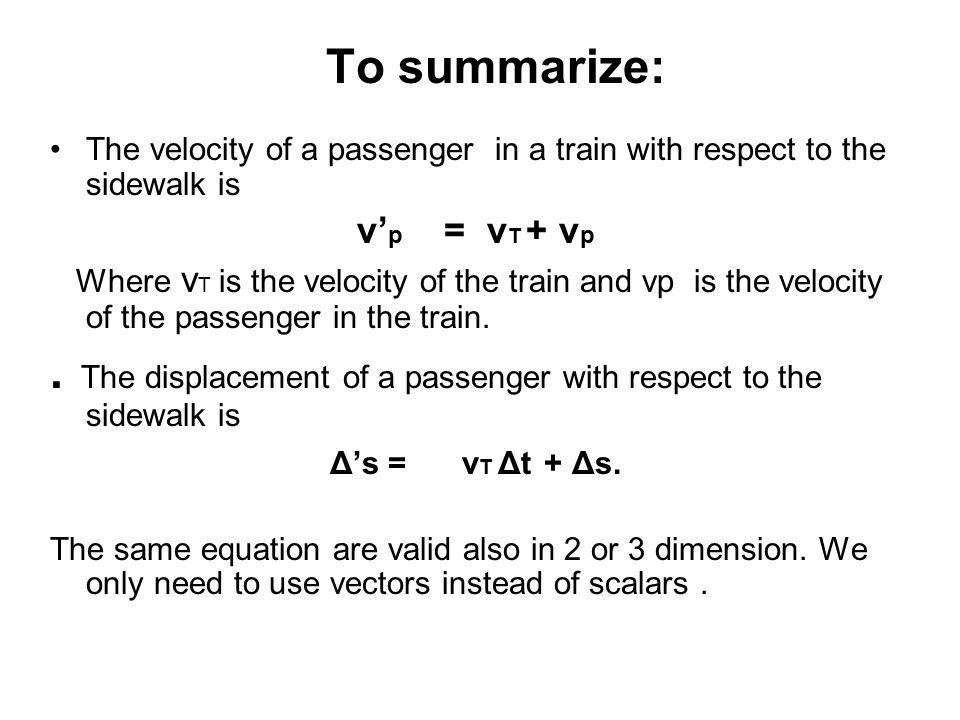 To summarize:

• The velocity of a passenger in a train with respect to the sidewalk is

$v'_p = v_T + v_p$

Where $v_T$ is the velocity of the train and vp is the velocity of the passenger in the train.

. The displacement of a passenger with respect to the sidewalk is

$\Delta's = v_T \Delta t + \Delta s.$

The same equation are valid also in 2 or 3 dimension. We only need to use vectors instead of scalars .